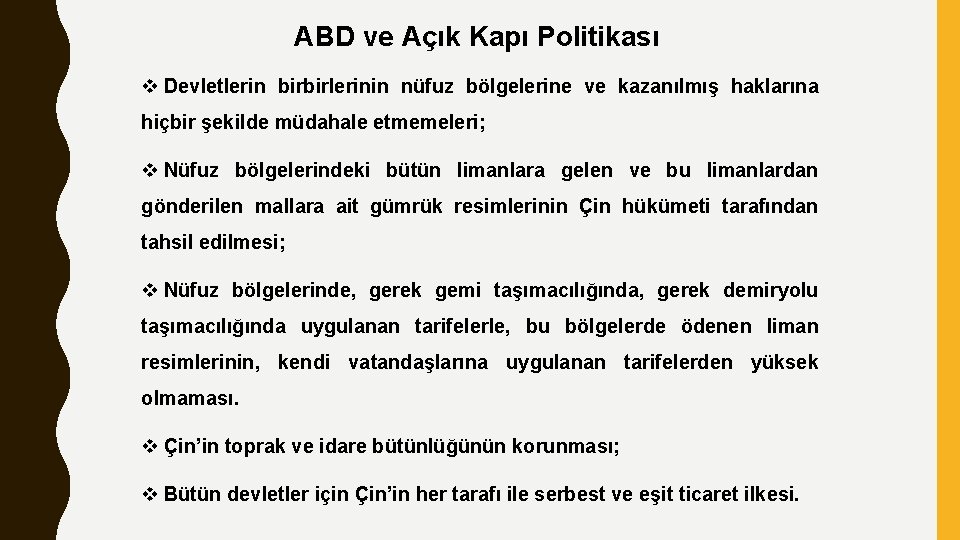 ABD ve Açık Kapı Politikası

❖ Devletlerin birbirlerinin nüfuz bölgelerine ve kazanılmış haklarına hiçbir şekilde müdahale etmemeleri;

❖ Nüfuz bölgelerindeki bütün limanlara gelen ve bu limanlardan gönderilen mallara ait gümrük resimlerinin Çin hükümeti tarafından tahsil edilmesi;

❖ Nüfuz bölgelerinde, gerek gemi taşımacılığında, gerek demiryolu taşımacılığında uygulanan tarifelerle, bu bölgelerde ödenen liman resimlerinin, kendi vatandaşlarına uygulanan tarifelerden yüksek olmaması.

❖ Çin'in toprak ve idare bütünlüğünün korunması;

❖ Bütün devletler için Çin'in her tarafı ile serbest ve eşit ticaret ilkesi.